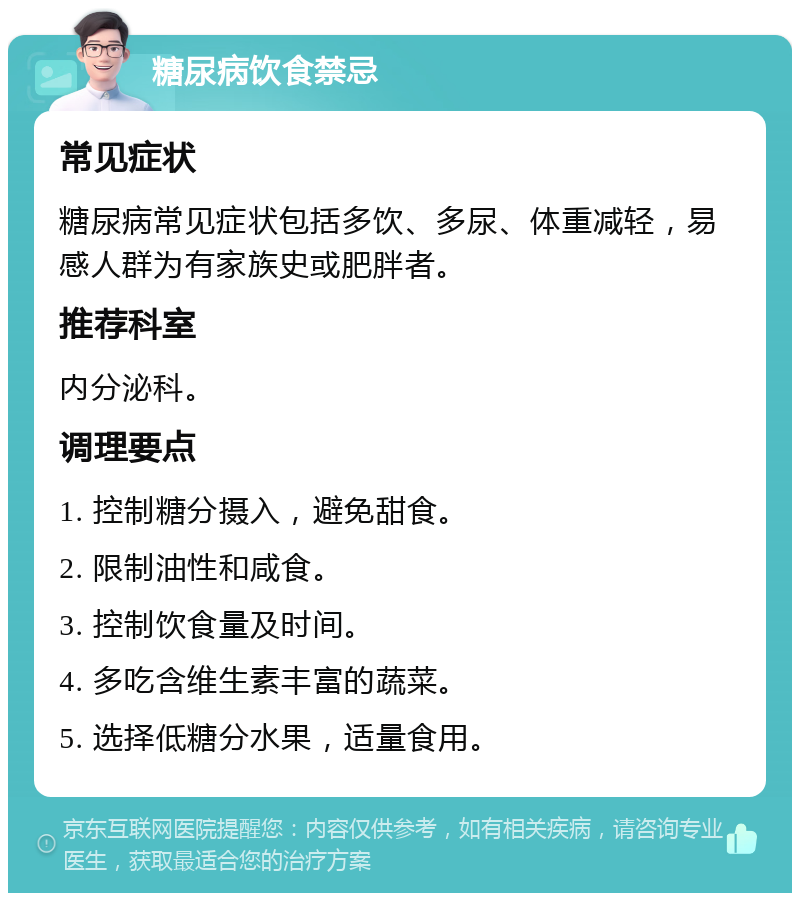 糖尿病饮食禁忌

常见症状

糖尿病常见症状包括多饮、多尿、体重减轻，易感人群为有家族史或肥胖者。

推荐科室

内分泌科。

调理要点

1. 控制糖分摄入，避免甜食。

2. 限制油性和咸食。

3. 控制饮食量及时间。

4. 多吃含维生素丰富的蔬菜。

5. 选择低糖分水果，适量食用。

京东互联网医院提醒您：内容仅供参考，如有相关疾病，请咨询专业医生，获取最适合您的治疗方案